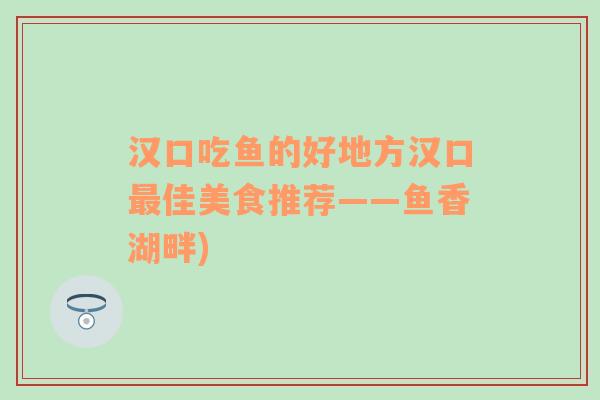 汉口吃鱼的好地方汉口最佳美食推荐——鱼香湖畔)